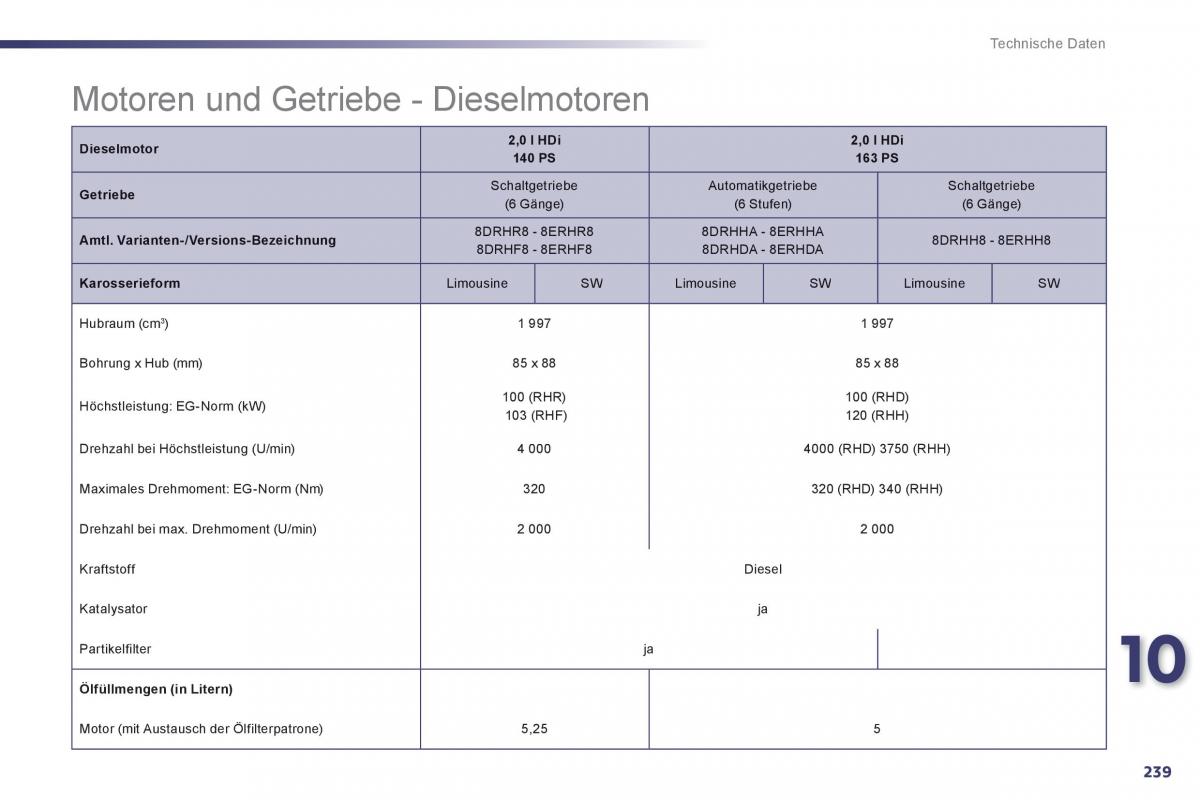 Technische Daten

Motoren und Getriebe - Dieselmotoren

| Dieselmotor | 2,0 l HDi 140 PS | | 2,0 l HDi 163 PS | | | |
|---|---|---|---|---|---|---|
| Getriebe | Schaltgetriebe (6 Gänge) | | Automatikgetriebe (6 Stufen) | | Schaltgetriebe (6 Gänge) | |
| Amtl. Varianten-/Versions-Bezeichnung | 8DRHR8 - 8ERHR8 8DRHF8 - 8ERHF8 | | 8DRHHA - 8ERHHA 8DRHDA - 8ERHDA | | 8DRHH8 - 8ERHH8 | |
| Karosserieform | Limousine | SW | Limousine | SW | Limousine | SW |
| Hubraum (cm³) | 1 997 | | 1 997 | | | |
| Bohrung x Hub (mm) | 85 x 88 | | 85 x 88 | | | |
| Höchstleistung: EG-Norm (kW) | 100 (RHR) 103 (RHF) | | 100 (RHD) 120 (RHH) | | | |
| Drehzahl bei Höchstleistung (U/min) | 4 000 | | 4000 (RHD) 3750 (RHH) | | | |
| Maximales Drehmoment: EG-Norm (Nm) | 320 | | 320 (RHD) 340 (RHH) | | | |
| Drehzahl bei max. Drehmoment (U/min) | 2 000 | | 2 000 | | | |
| Kraftstoff | Diesel | | | | | |
| Katalysator | ja | | | | | |
| Partikelfilter | ja | | | | | |
| Ölfüllmengen (in Litern) | | | | | | |
| Motor (mit Austausch der Ölfilterpatrone) | 5,25 | | 5 | | | |

10

239